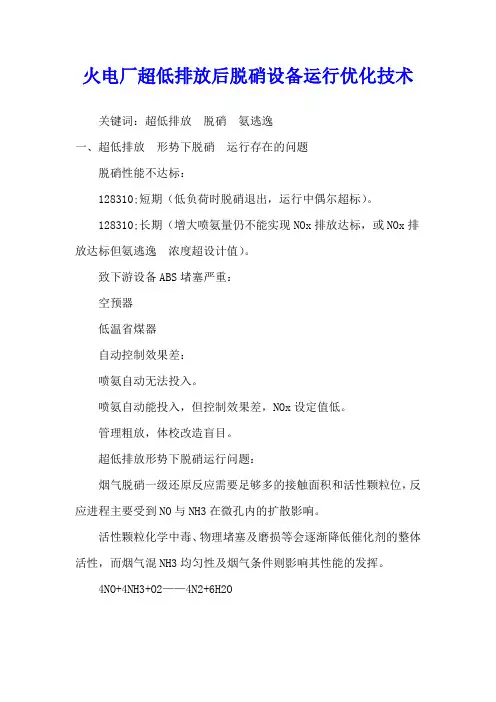 火电厂超低排放后脱硝设备运行优化技术

关键词：超低排放 脱硝 氨逃逸

一、超低排放 形势下脱硝 运行存在的问题

脱硝性能不达标：

128310;短期（低负荷时脱硝退出，运行中偶尔超标）。

128310;长期（增大喷氨量仍不能实现 NOx 排放达标，或 NOx 排放达标但氨逃逸 浓度超设计值）。

致下游设备 ABS 堵塞严重：

空预器

低温省煤器

自动控制效果差：

喷氨自动无法投入。

喷氨自动能投入，但控制效果差，NOx 设定值低。

管理粗放，体校改造盲目。

超低排放形势下脱硝运行问题：

烟气脱硝一级还原反应需要足够多的接触面积和活性颗粒位，反应进程主要受到 NO 与 NH3 在微孔内的扩散影响。

活性颗粒化学中毒、物理堵塞及磨损等会逐渐降低催化剂的整体活性，而烟气混 NH3 均匀性及烟气条件则影响其性能的发挥。

4NO+4NH3+O2——4N2+6H2O